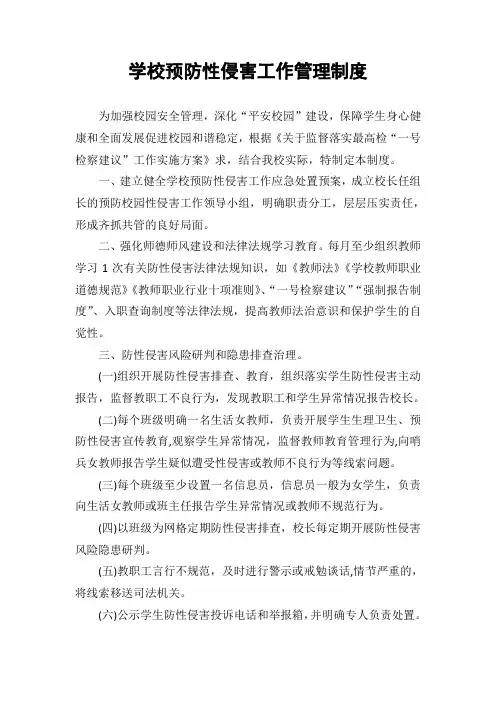 学校预防性侵害工作管理制度

为加强校园安全管理，深化“平安校园”建设，保障学生身心健康和全面发展促进校园和谐稳定，根据《关于监督落实最高检“一号检察建议”工作实施方案》求，结合我校实际，特制定本制度。

一、建立健全学校预防性侵害工作应急处置预案，成立校长任组长的预防校园性侵害工作领导小组，明确职责分工，层层压实责任，形成齐抓共管的良好局面。

二、强化师德师风建设和法律法规学习教育。每月至少组织教师学习 1 次有关防性侵害法律法规知识，如《教师法》《学校教师职业道德规范》《教师职业行业十项准则》、“一号检察建议”“强制报告制度”、入职查询制度等法律法规，提高教师法治意识和保护学生的自觉性。

三、防性侵害风险研判和隐患排查治理。

(一)组织开展防性侵害排查、教育，组织落实学生防性侵害主动报告，监督教职工不良行为，发现教职工和学生异常情况报告校长。

(二)每个班级明确一名生活女教师，负责开展学生生理卫生、预防性侵害宣传教育,观察学生异常情况，监督教师教育管理行为,向哨兵女教师报告学生疑似遭受性侵害或教师不良行为等线索问题。

(三)每个班级至少设置一名信息员，信息员一般为女学生，负责向生活女教师或班主任报告学生异常情况或教师不规范行为。

(四)以班级为网格定期防性侵害排查，校长每定期开展防性侵害风险隐患研判。

(五)教职工言行不规范，及时进行警示或戒勉谈话,情节严重的，将线索移送司法机关。

(六)公示学生防性侵害投诉电话和举报箱，并明确专人负责处置。